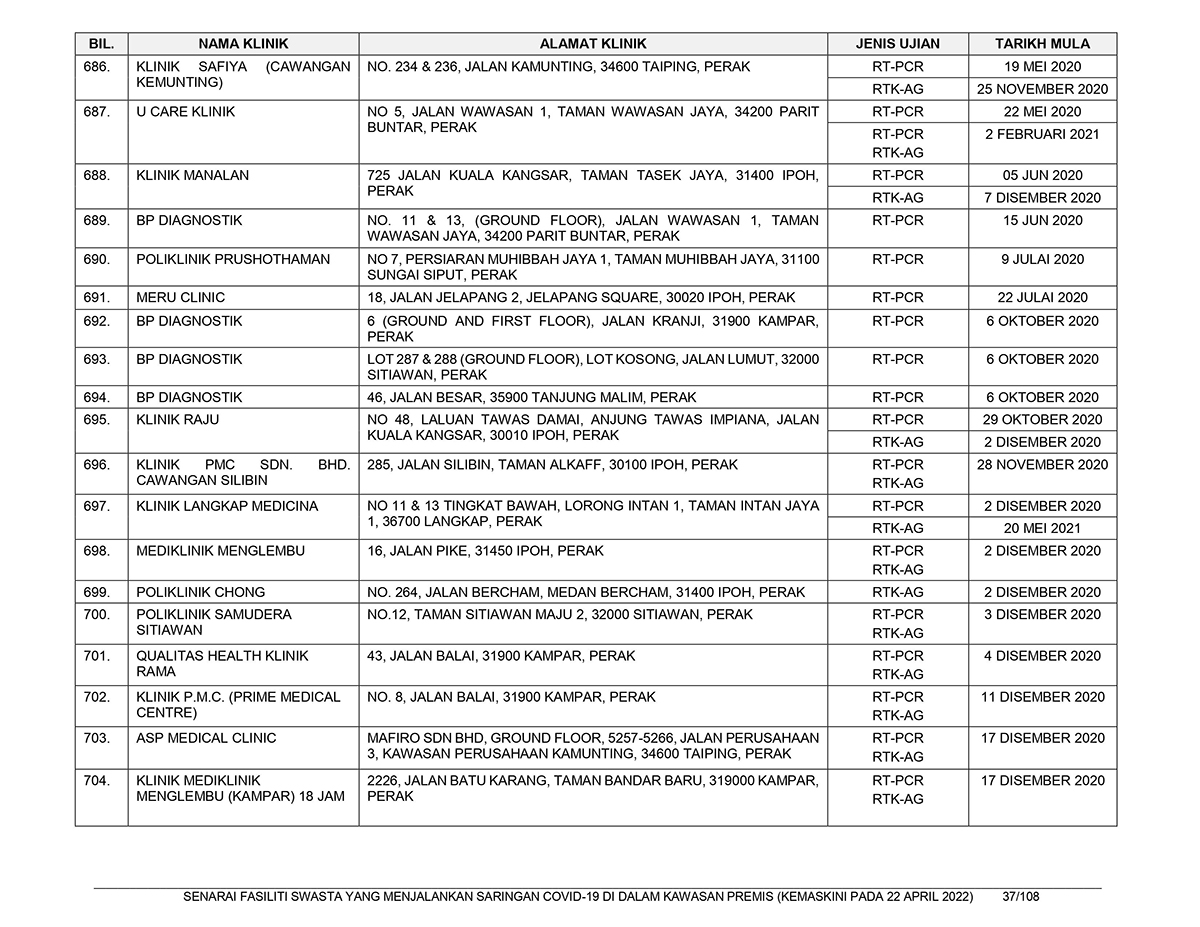 | BIL. | NAMA KLINIK | ALAMAT KLINIK | JENIS UJIAN | TARIKH MULA |
|---|---|---|---|---|
| 686. | KLINIK SAFIYA (CAWANGAN KEMUNTING) | NO. 234 & 236, JALAN KAMUNTING, 34600 TAIPING, PERAK | RT-PCR | 19 MEI 2020 |
| | | | RTK-AG | 25 NOVEMBER 2020 |
| 687. | U CARE KLINIK | NO 5, JALAN WAWASAN 1, TAMAN WAWASAN JAYA, 34200 PARIT BUNTAR, PERAK | RT-PCR | 22 MEI 2020 |
| | | | RT-PCR RTK-AG | 2 FEBRUARI 2021 |
| 688. | KLINIK MANALAN | 725 JALAN KUALA KANGSAR, TAMAN TASEK JAYA, 31400 IPOH, PERAK | RT-PCR | 05 JUN 2020 |
| | | | RTK-AG | 7 DISEMBER 2020 |
| 689. | BP DIAGNOSTIK | NO. 11 & 13, (GROUND FLOOR), JALAN WAWASAN 1, TAMAN WAWASAN JAYA, 34200 PARIT BUNTAR, PERAK | RT-PCR | 15 JUN 2020 |
| 690. | POLIKLINIK PRUSHOTHAMAN | NO 7, PERSIARAN MUHIBBAH JAYA 1, TAMAN MUHIBBAH JAYA, 31100 SUNGAI SIPUT, PERAK | RT-PCR | 9 JULAI 2020 |
| 691. | MERU CLINIC | 18, JALAN JELAPANG 2, JELAPANG SQUARE, 30020 IPOH, PERAK | RT-PCR | 22 JULAI 2020 |
| 692. | BP DIAGNOSTIK | 6 (GROUND AND FIRST FLOOR), JALAN KRANJI, 31900 KAMPAR, PERAK | RT-PCR | 6 OKTOBER 2020 |
| 693. | BP DIAGNOSTIK | LOT 287 & 288 (GROUND FLOOR), LOT KOSONG, JALAN LUMUT, 32000 SITIAWAN, PERAK | RT-PCR | 6 OKTOBER 2020 |
| 694. | BP DIAGNOSTIK | 46, JALAN BESAR, 35900 TANJUNG MALIM, PERAK | RT-PCR | 6 OKTOBER 2020 |
| 695. | KLINIK RAJU | NO 48, LALUAN TAWAS DAMAI, ANJUNG TAWAS IMPIANA, JALAN KUALA KANGSAR, 30010 IPOH, PERAK | RT-PCR | 29 OKTOBER 2020 |
| | | | RTK-AG | 2 DISEMBER 2020 |
| 696. | KLINIK PMC SDN. BHD. CAWANGAN SILIBIN | 285, JALAN SILIBIN, TAMAN ALKAFF, 30100 IPOH, PERAK | RT-PCR RTK-AG | 28 NOVEMBER 2020 |
| 697. | KLINIK LANGKAP MEDICINA | NO 11 & 13 TINGKAT BAWAH, LORONG INTAN 1, TAMAN INTAN JAYA 1, 36700 LANGKAP, PERAK | RT-PCR | 2 DISEMBER 2020 |
| | | | RTK-AG | 20 MEI 2021 |
| 698. | MEDIKLINIK MENGLEMBU | 16, JALAN PIKE, 31450 IPOH, PERAK | RT-PCR RTK-AG | 2 DISEMBER 2020 |
| 699. | POLIKLINIK CHONG | NO. 264, JALAN BERCHAM, MEDAN BERCHAM, 31400 IPOH, PERAK | RTK-AG | 2 DISEMBER 2020 |
| 700. | POLIKLINIK SAMUDERA SITIAWAN | NO.12, TAMAN SITIAWAN MAJU 2, 32000 SITIAWAN, PERAK | RT-PCR RTK-AG | 3 DISEMBER 2020 |
| 701. | QUALITAS HEALTH KLINIK RAMA | 43, JALAN BALAI, 31900 KAMPAR, PERAK | RT-PCR RTK-AG | 4 DISEMBER 2020 |
| 702. | KLINIK P.M.C. (PRIME MEDICAL CENTRE) | NO. 8, JALAN BALAI, 31900 KAMPAR, PERAK | RT-PCR RTK-AG | 11 DISEMBER 2020 |
| 703. | ASP MEDICAL CLINIC | MAFIRO SDN BHD, GROUND FLOOR, 5257-5266, JALAN PERUSAHAAN 3, KAWASAN PERUSAHAAN KAMUNTING, 34600 TAIPING, PERAK | RT-PCR RTK-AG | 17 DISEMBER 2020 |
| 704. | KLINIK MEDIKLINIK MENGLEMBU (KAMPAR) 18 JAM | 2226, JALAN BATU KARANG, TAMAN BANDAR BARU, 319000 KAMPAR, PERAK | RT-PCR RTK-AG | 17 DISEMBER 2020 |

SENARAI FASILITI SWASTA YANG MENJALANKAN SARINGAN COVID-19 DI DALAM KAWASAN PREMIS (KEMASKINI PADA 22 APRIL 2022) 37/108